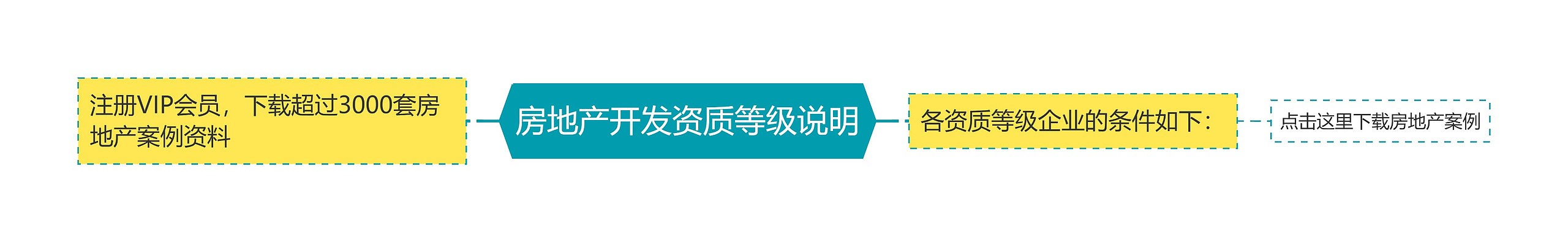 注册VIP会员，下载超过3000套房地产案例资料

房地产开发资质等级说明

各资质等级企业的条件如下：

点击这里下载房地产案例